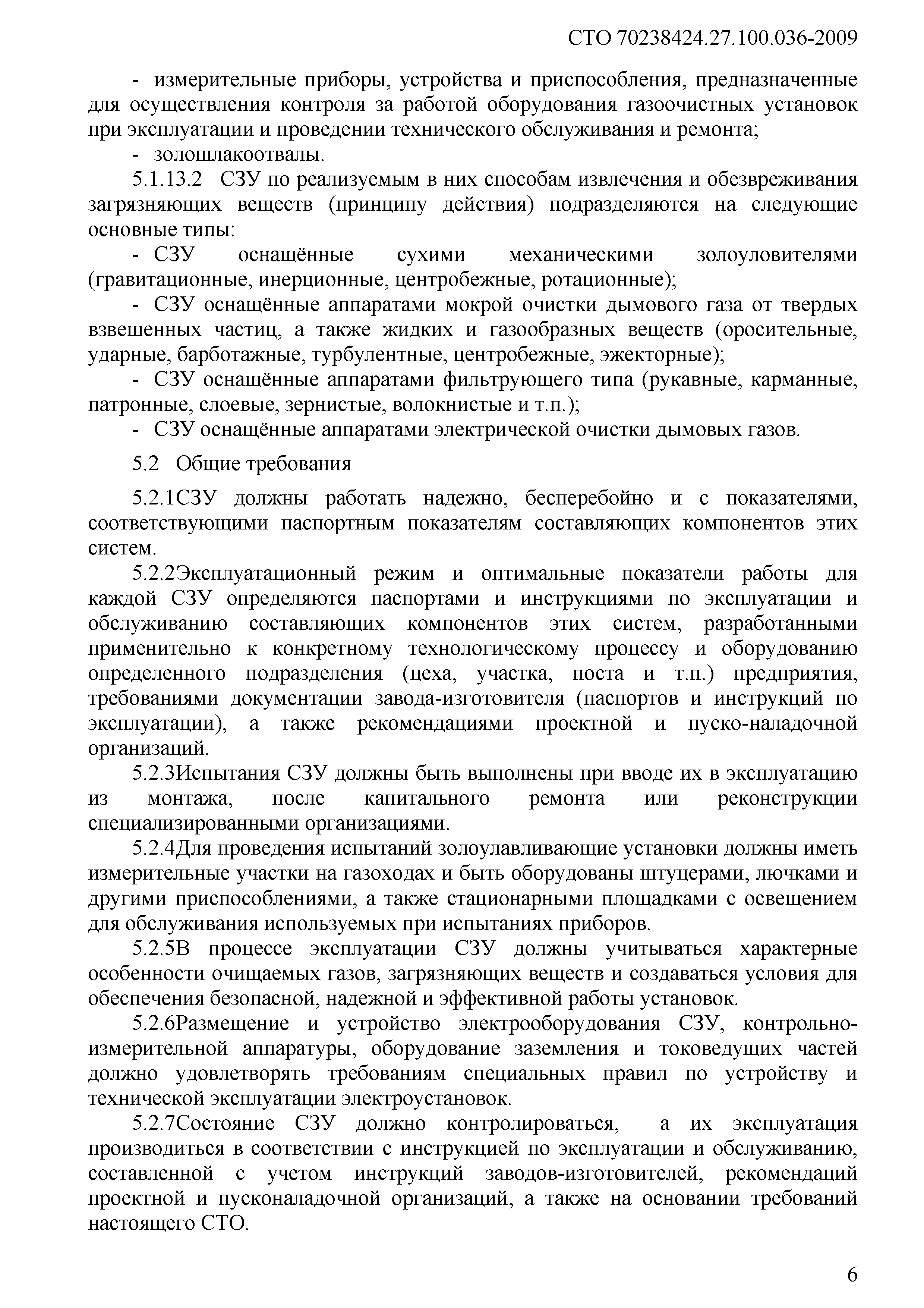 СТО 70238424.27.100.036-2009

- измерительные приборы, устройства и приспособления, предназначенные для осуществления контроля за работой оборудования газоочистных установок при эксплуатации и проведении технического обслуживания и ремонта;

- золошлакоотвалы.

5.1.13.2 СЗУ по реализуемым в них способам извлечения и обезвреживания загрязняющих веществ (принципу действия) подразделяются на следующие основные типы:

- СЗУ оснащённые сухими механическими золоуловителями (гравитационные, инерционные, центробежные, ротационные);

- СЗУ оснащённые аппаратами мокрой очистки дымового газа от твердых взвешенных частиц, а также жидких и газообразных веществ (оросительные, ударные, барботажные, турбулентные, центробежные, эжекторные);

- СЗУ оснащённые аппаратами фильтрующего типа (рукавные, карманные, патронные, слоевые, зернистые, волокнистые и т.п.);

- СЗУ оснащённые аппаратами электрической очистки дымовых газов.

5.2 Общие требования

5.2.1СЗУ должны работать надежно, бесперебойно и с показателями, соответствующими паспортным показателям составляющих компонентов этих систем.

5.2.2Эксплуатационный режим и оптимальные показатели работы для каждой СЗУ определяются паспортами и инструкциями по эксплуатации и обслуживанию составляющих компонентов этих систем, разработанными применительно к конкретному технологическому процессу и оборудованию определенного подразделения (цеха, участка, поста и т.п.) предприятия, требованиями документации завода-изготовителя (паспортов и инструкций по эксплуатации), а также рекомендациями проектной и пуско-наладочной организаций.

5.2.3Испытания СЗУ должны быть выполнены при вводе их в эксплуатацию из монтажа, после капитального ремонта или реконструкции специализированными организациями.

5.2.4Для проведения испытаний золоулавливающие установки должны иметь измерительные участки на газоходах и быть оборудованы штуцерами, лючками и другими приспособлениями, а также стационарными площадками с освещением для обслуживания используемых при испытаниях приборов.

5.2.5В процессе эксплуатации СЗУ должны учитываться характерные особенности очищаемых газов, загрязняющих веществ и создаваться условия для обеспечения безопасной, надежной и эффективной работы установок.

5.2.6Размещение и устройство электрооборудования СЗУ, контрольно-измерительной аппаратуры, оборудование заземления и токоведущих частей должно удовлетворять требованиям специальных правил по устройству и технической эксплуатации электроустановок.

5.2.7Состояние СЗУ должно контролироваться, а их эксплуатация производиться в соответствии с инструкцией по эксплуатации и обслуживанию, составленной с учетом инструкций заводов-изготовителей, рекомендаций проектной и пусконаладочной организаций, а также на основании требований настоящего СТО.

6